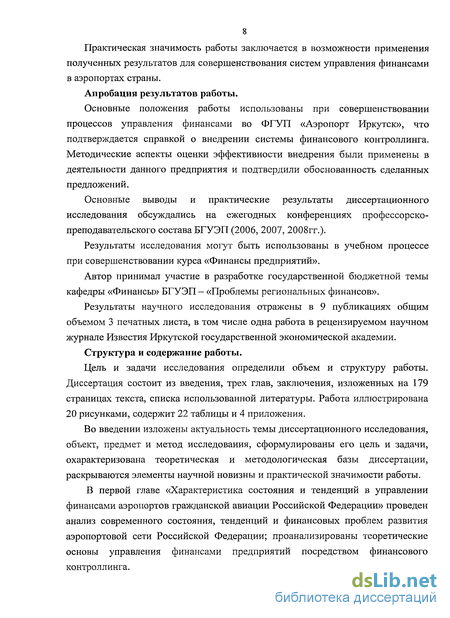 8

Практическая значимость работы заключается в возможности применения полученных результатов для совершенствования систем управления финансами в аэропортах страны.

Апробация результатов работы.

Основные положения работы использованы при совершенствовании процессов управления финансами во ФГУП «Аэропорт Иркутск», что подтверждается справкой о внедрении системы финансового контроллинга. Методические аспекты оценки эффективности внедрения были применены в деятельности данного предприятия и подтвердили обоснованность сделанных предложений.

Основные выводы и практические результаты диссертационного исследования обсуждались на ежегодных конференциях профессорско-преподавательского состава БГУЭП (2006, 2007, 2008гг.).

Результаты исследования могут быть использованы в учебном процессе при совершенствовании курса «Финансы предприятий».

Автор принимал участие в разработке государственной бюджетной темы кафедры «Финансы» БГУЭП – «Проблемы региональных финансов».

Результаты научного исследования отражены в 9 публикациях общим объемом 3 печатных листа, в том числе одна работа в рецензируемом научном журнале Известия Иркутской государственной экономической академии.

Структура и содержание работы.

Цель и задачи исследования определили объем и структуру работы. Диссертация состоит из введения, трех глав, заключения, изложенных на 179 страницах текста, списка использованной литературы. Работа иллюстрирована 20 рисунками, содержит 22 таблицы и 4 приложения.

Во введении изложены актуальность темы диссертационного исследования, объект, предмет и метод исследования, сформулированы его цель и задачи, охарактеризована теоретическая и методологическая базы диссертации, раскрываются элементы научной новизны и практической значимости работы.

В первой главе «Характеристика состояния и тенденций в управлении финансами аэропортов гражданской авиации Российской Федерации» проведен анализ современного состояния, тенденций и финансовых проблем развития аэропортовой сети Российской Федерации; проанализированы теоретические основы управления финансами предприятий посредством финансового контроллинга.

dsLib.net
библиотека диссертаций